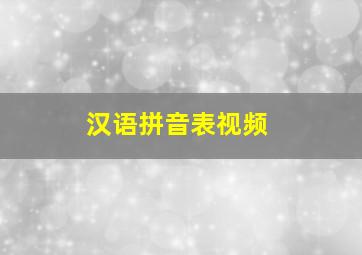 汉语拼音表视频